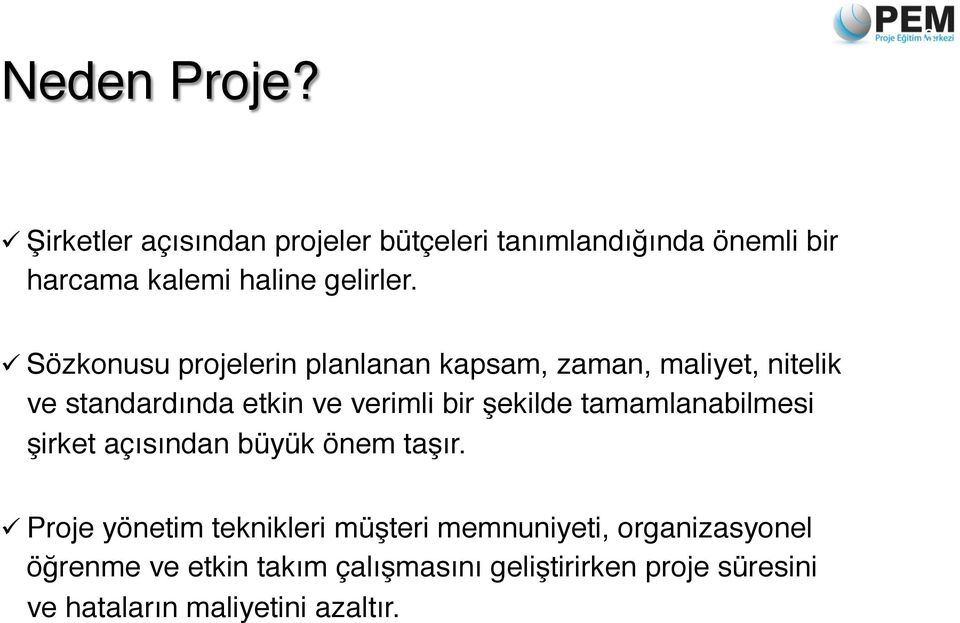 PEM
Proje Eğitim Merkezi

Neden Proje?

✓ Şirketler açısından projeler bütçeleri tanımlandığında önemli bir harcama kalemi haline gelirler.

✓ Sözkonusu projelerin planlanan kapsam, zaman, maliyet, nitelik ve standardında etkin ve verimli bir şekilde tamamlanabilmesi şirket açısından büyük önem taşır.

✓ Proje yönetim teknikleri müşteri memnuniyeti, organizasyonel öğrenme ve etkin takım çalışmasını geliştirirken proje süresini ve hataların maliyetini azaltır.